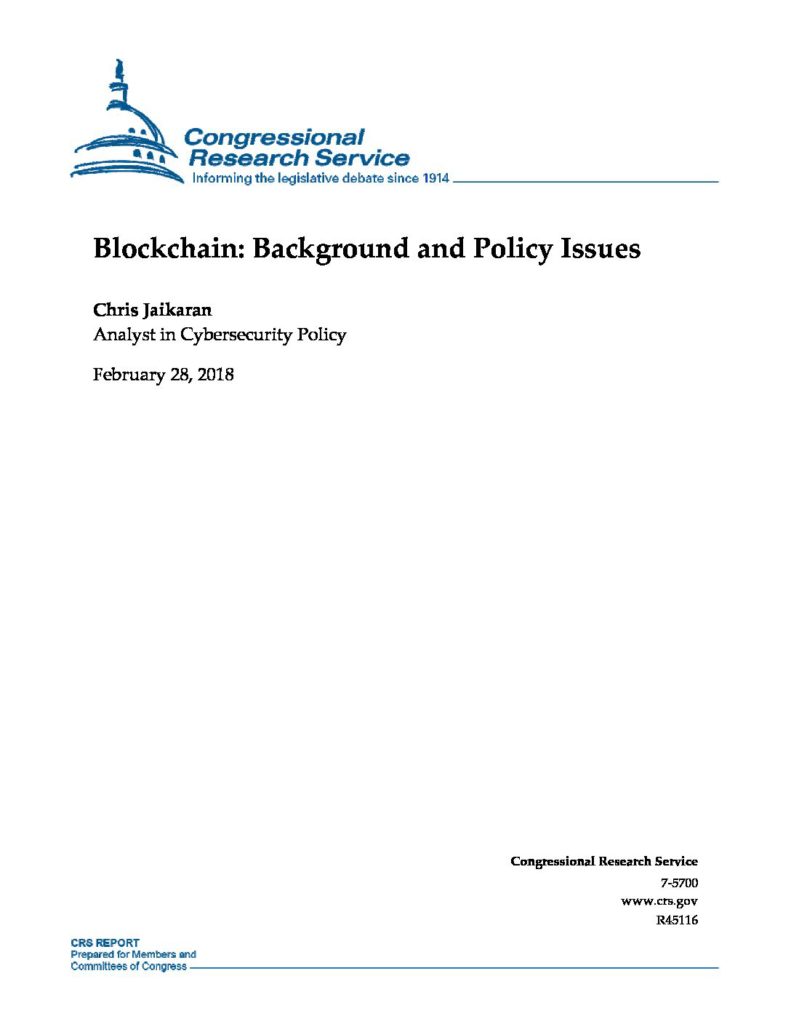 Congressional Research Service
Informing the legislative debate since 1914

Blockchain: Background and Policy Issues

Chris Jaikaran
Analyst in Cybersecurity Policy

February 28, 2018

Congressional Research Service
7-5700
www.crs.gov
R45116

CRS REPORT
Prepared for Members and Committees of Congress